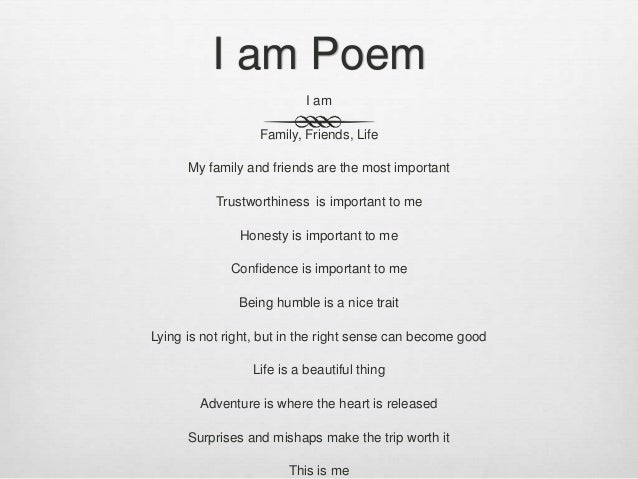 I am Poem

I am

Family, Friends, Life

My family and friends are the most important

Trustworthiness is important to me

Honesty is important to me

Confidence is important to me

Being humble is a nice trait

Lying is not right, but in the right sense can become good

Life is a beautiful thing

Adventure is where the heart is released

Surprises and mishaps make the trip worth it

This is me